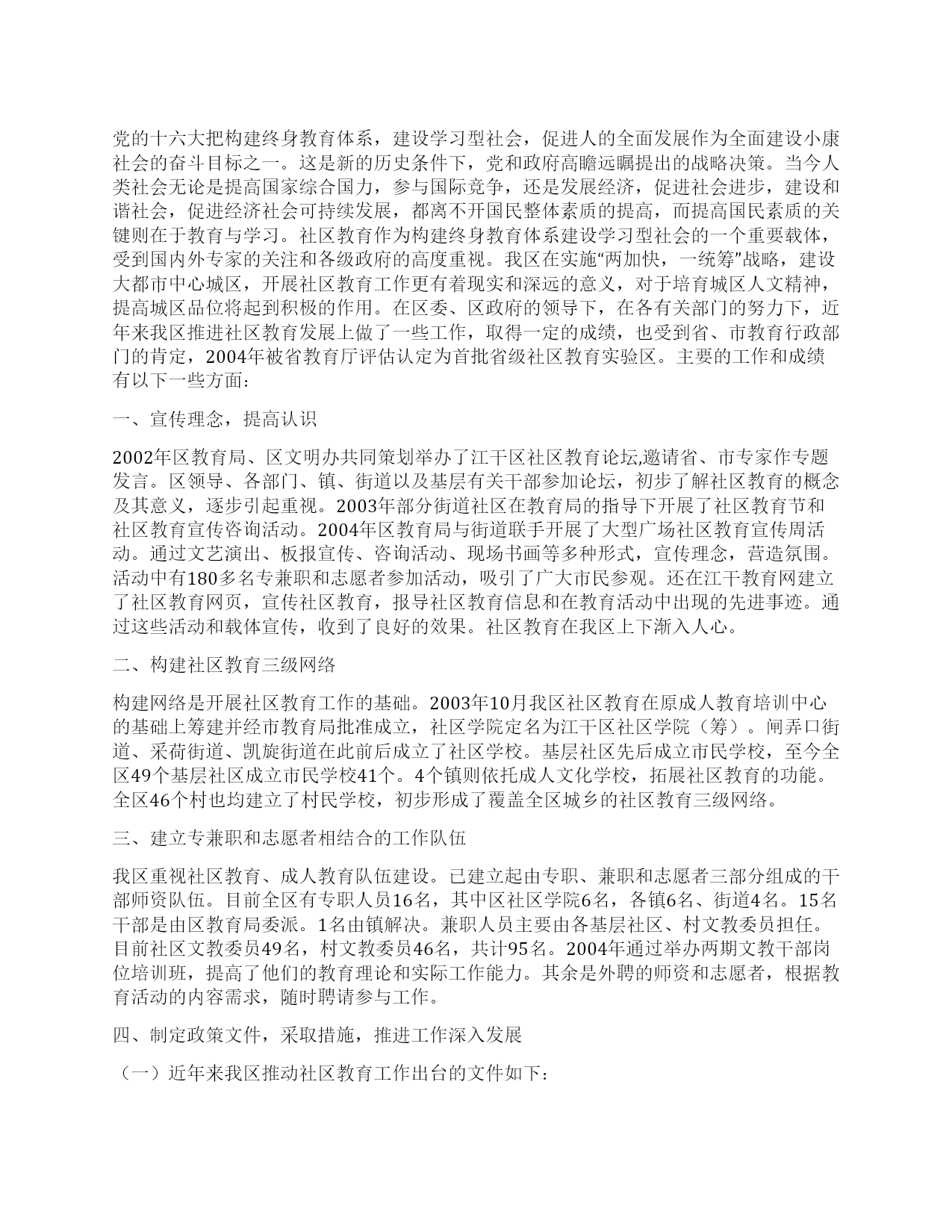 党的十六大把构建终身教育体系，建设学习型社会，促进人的全面发展作为全面建设小康社会的奋斗目标之一。这是新的历史条件下，党和政府高瞻远瞩提出的战略决策。当今人类社会无论是提高国家综合国力，参与国际竞争，还是发展经济，促进社会进步，建设和谐社会，促进经济社会可持续发展，都离不开国民整体素质的提高，而提高国民素质的关键则在于教育与学习。社区教育作为构建终身教育体系建设学习型社会的一个重要载体，受到国内外专家的关注和各级政府的高度重视。我区在实施“两加快，一统筹”战略，建设大都市中心城区，开展社区教育工作更有着现实和深远的意义，对于培育城区人文精神，提高城区品位将起到积极的作用。在区委、区政府的领导下，在各有关部门的努力下，近年来我区推进社区教育发展上做了一些工作，取得一定的成绩，也受到省、市教育行政部门的肯定，2004年被省教育厅评估认定为首批省级社区教育实验区。主要的工作和成绩有以下一些方面：

一、宣传理念，提高认识

2002年区教育局、区文明办共同策划举办了江干区社区教育论坛,邀请省、市专家作专题发言。区领导、各部门、镇、街道以及基层有关干部参加论坛，初步了解社区教育的概念及其意义，逐步引起重视。2003年部分街道社区在教育局的指导下开展了社区教育节和社区教育宣传咨询活动。2004年区教育局与街道联手开展了大型广场社区教育宣传周活动。通过文艺演出、板报宣传、咨询活动、现场书画等多种形式，宣传理念，营造氛围。活动中有180多名专兼职和志愿者参加活动，吸引了广大市民参观。还在江干教育网建立了社区教育网页，宣传社区教育，报导社区教育信息和在教育活动中出现的先进事迹。通过这些活动和载体宣传，收到了良好的效果。社区教育在我区上下渐入人心。

二、构建社区教育三级网络

构建网络是开展社区教育工作的基础。2003年10月我区社区教育在原成人教育培训中心的基础上筹建并经市教育局批准成立，社区学院定名为江干区社区学院（筹）。闸弄口街道、采荷街道、凯旋街道在此前后成立了社区学校。基层社区先后成立市民学校，至今全区49个基层社区成立市民学校41个。4个镇则依托成人文化学校，拓展社区教育的功能。全区46个村也均建立了村民学校，初步形成了覆盖全区城乡的社区教育三级网络。

三、建立专兼职和志愿者相结合的工作队伍

我区重视社区教育、成人教育队伍建设。已建立起由专职、兼职和志愿者三部分组成的干部师资队伍。目前全区有专职人员16名，其中区社区学院6名，各镇6名、街道4名。15名干部是由区教育局委派。1名由镇解决。兼职人员主要由各基层社区、村文教委员担任。目前社区文教委员49名，村文教委员46名，共计95名。2004年通过举办两期文教干部岗位培训班，提高了他们的教育理论和实际工作能力。其余是外聘的师资和志愿者，根据教育活动的内容需求，随时聘请参与工作。

四、制定政策文件，采取措施，推进工作深入发展

（一）近年来我区推动社区教育工作出台的文件如下：